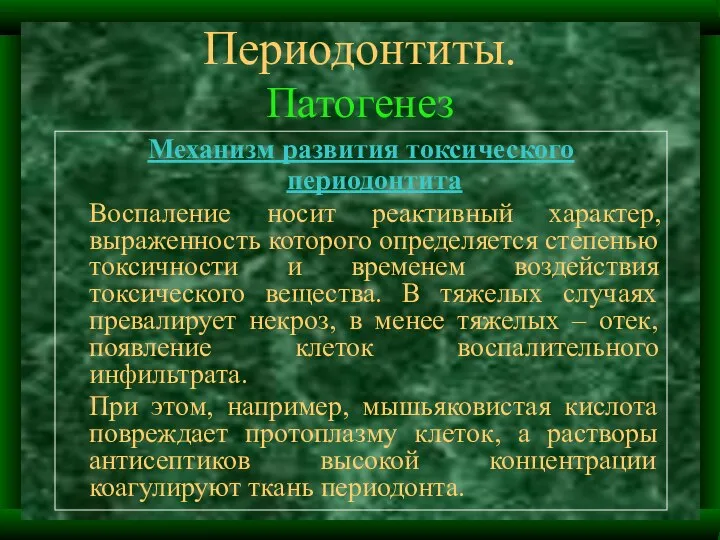 Периодонтиты.
Патогенез

Механизм развития токсического периодонтита

Воспаление носит реактивный характер, выраженность которого определяется степенью токсичности и временем воздействия токсического вещества. В тяжелых случаях превалирует некроз, в менее тяжелых – отек, появление клеток воспалительного инфильтрата.

При этом, например, мышьяковистая кислота повреждает протоплазму клеток, а растворы антисептиков высокой концентрации коагулируют ткань периодонта.